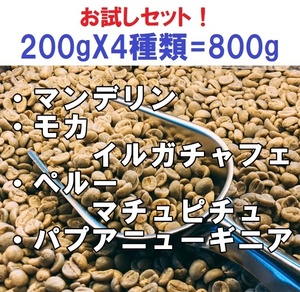 お試しセット！
200gX4種類＝800g

・マンデリン
・モカ
イルガチャフェ
・ペルー
マチュピチュ
・パプアニューギニア